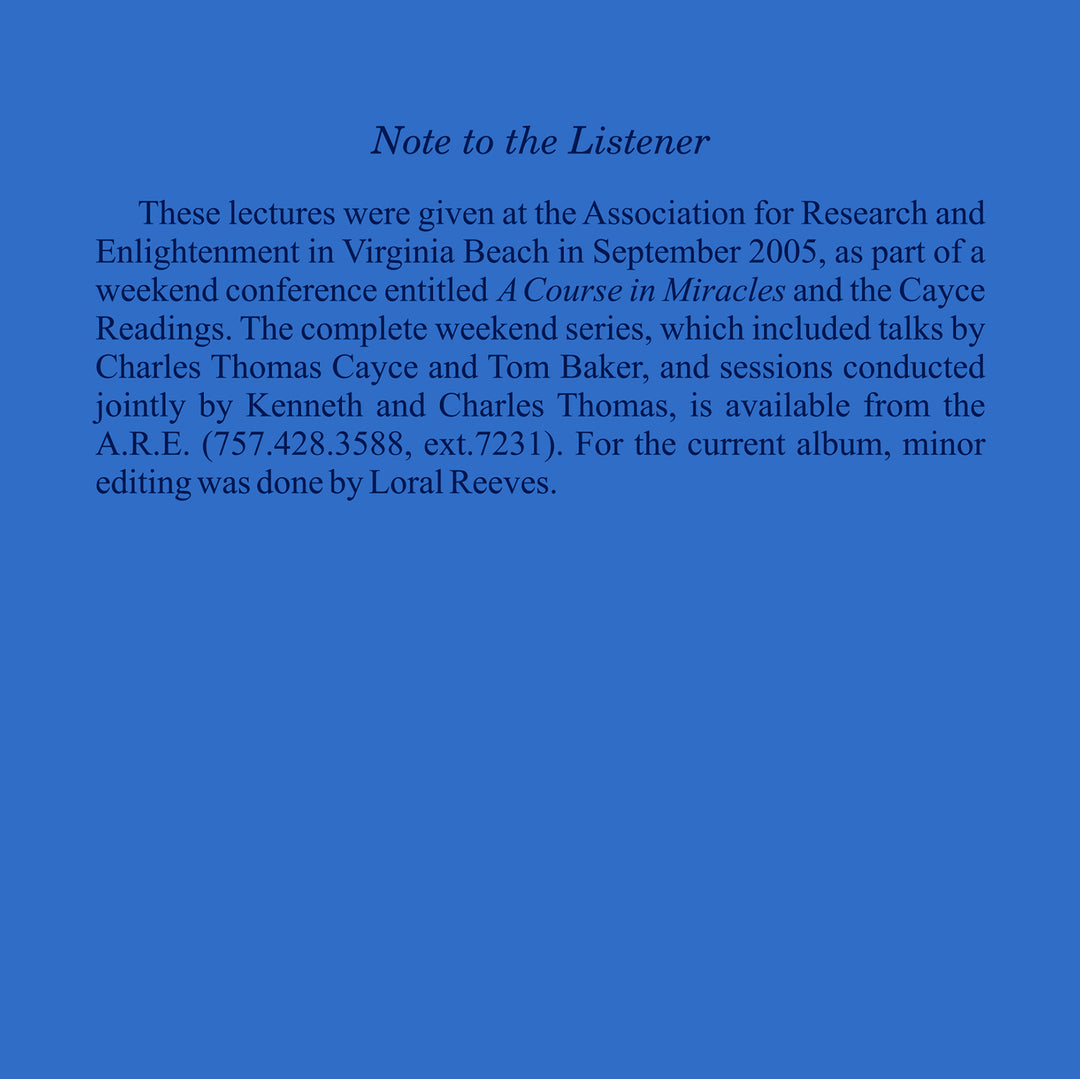 Note to the Listener

These lectures were given at the Association for Research and Enlightenment in Virginia Beach in September 2005, as part of a weekend conference entitled A Course in Miracles and the Cayce Readings. The complete weekend series, which included talks by Charles Thomas Cayce and Tom Baker, and sessions conducted jointly by Kenneth and Charles Thomas, is available from the A.R.E. (757.428.3588, ext.7231). For the current album, minor editing was done by Loral Reeves.